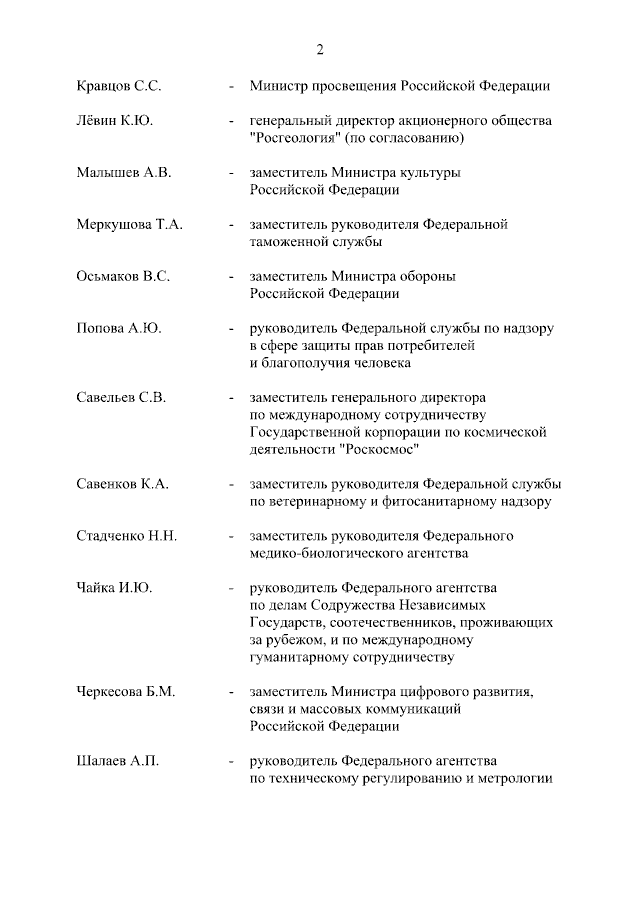 2

Кравцов С.С. - Министр просвещения Российской Федерации

Лёвин К.Ю. - генеральный директор акционерного общества "Росгеология" (по согласованию)

Малышев А.В. - заместитель Министра культуры Российской Федерации

Меркушова Т.А. - заместитель руководителя Федеральной таможенной службы

Осьмаков В.С. - заместитель Министра обороны Российской Федерации

Попова А.Ю. - руководитель Федеральной службы по надзору в сфере защиты прав потребителей и благополучия человека

Савельев С.В. - заместитель генерального директора по международному сотрудничеству Государственной корпорации по космической деятельности "Роскосмос"

Савенков К.А. - заместитель руководителя Федеральной службы по ветеринарному и фитосанитарному надзору

Стадченко Н.Н. - заместитель руководителя Федерального медико-биологического агентства

Чайка И.Ю. - руководитель Федерального агентства по делам Содружества Независимых Государств, соотечественников, проживающих за рубежом, и по международному гуманитарному сотрудничеству

Черкесова Б.М. - заместитель Министра цифрового развития, связи и массовых коммуникаций Российской Федерации

Шалаев А.П. - руководитель Федерального агентства по техническому регулированию и метрологии